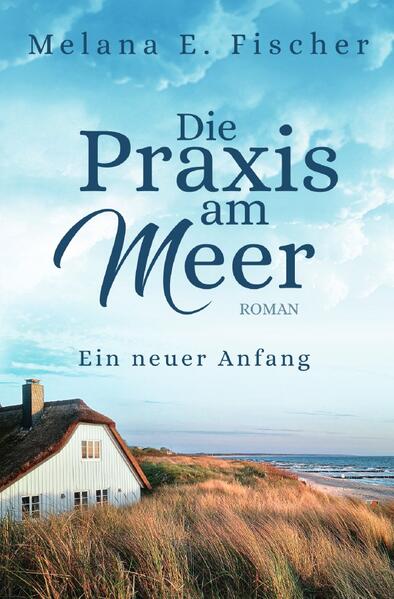 Melana E. Fischer

Die Praxis am Meer

ROMAN

Ein neuer Anfang